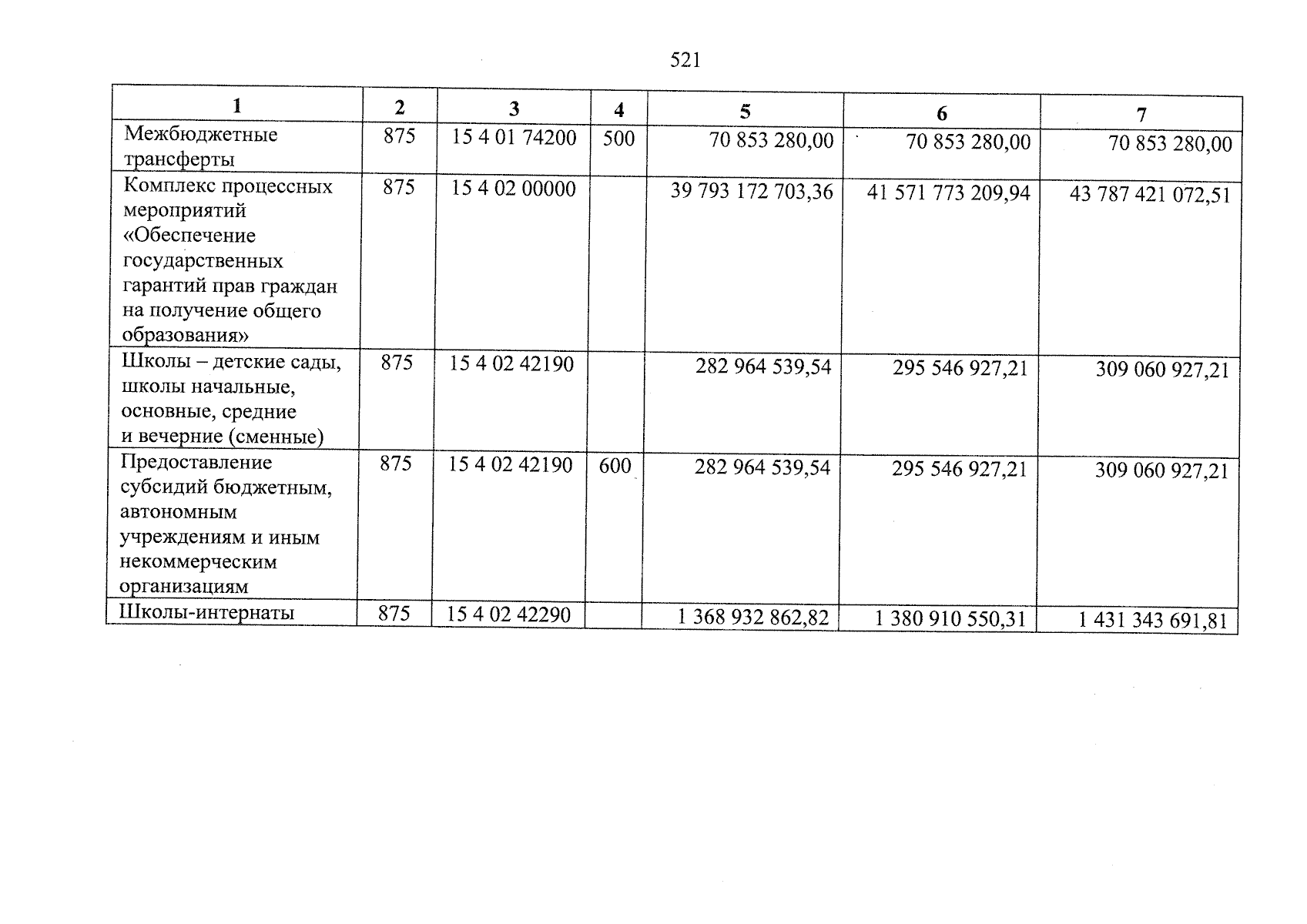 521

| 1 | 2 | 3 | 4 | 5 | 6 | 7 |
|---|---|---|---|---|---|---|
| Межбюджетные трансферты | 875 | 15 4 01 74200 | 500 | 70 853 280,00 | 70 853 280,00 | 70 853 280,00 |
| Комплекс процессных мероприятий «Обеспечение государственных гарантий прав граждан на получение общего образования» | 875 | 15 4 02 00000 | | 39 793 172 703,36 | 41 571 773 209,94 | 43 787 421 072,51 |
| Школы – детские сады, школы начальные, основные, средние и вечерние (сменные) | 875 | 15 4 02 42190 | | 282 964 539,54 | 295 546 927,21 | 309 060 927,21 |
| Предоставление субсидий бюджетным, автономным учреждениям и иным некоммерческим организациям | 875 | 15 4 02 42190 | 600 | 282 964 539,54 | 295 546 927,21 | 309 060 927,21 |
| Школы-интернаты | 875 | 15 4 02 42290 | | 1 368 932 862,82 | 1 380 910 550,31 | 1 431 343 691,81 |